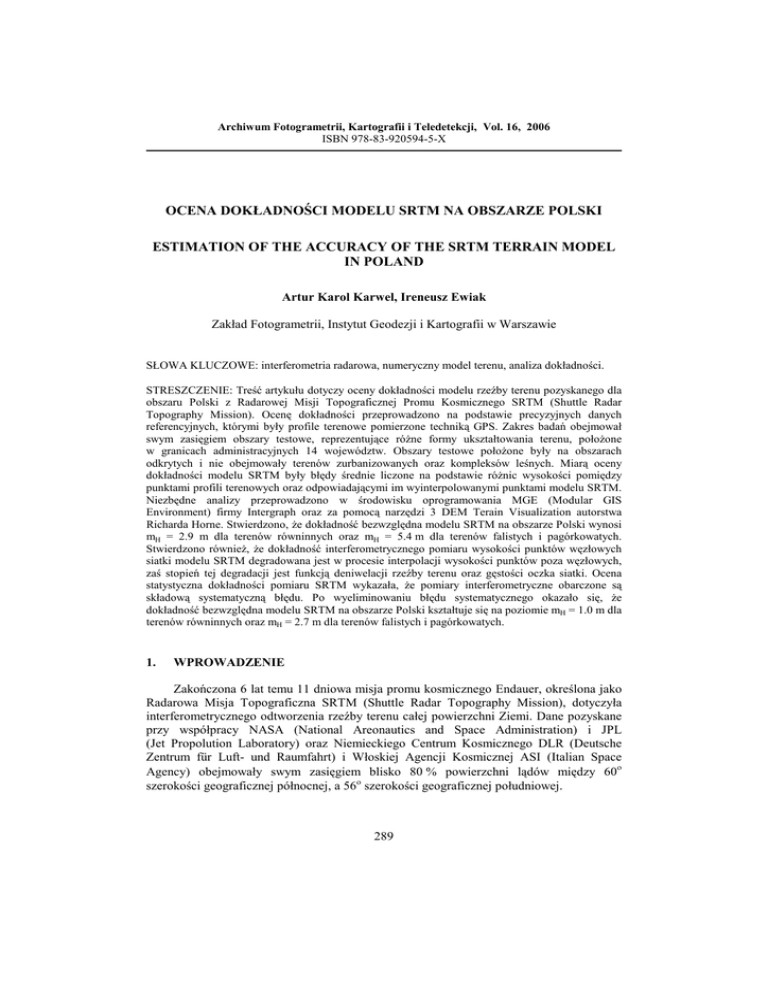 Archiwum Fotogrametrii, Kartografii i Teledetekcji, Vol. 16, 2006
ISBN 978-83-920594-5-X

OCENA DOKŁADNOŚCI MODELU SRTM NA OBSZARZE POLSKI

ESTIMATION OF THE ACCURACY OF THE SRTM TERRAIN MODEL IN POLAND

Artur Karol Karwel, Ireneusz Ewiak

Zakład Fotogrametrii, Instytut Geodezji i Kartografii w Warszawie

SŁOWA KLUCZOWE: interferometria radarowa, numeryczny model terenu, analiza dokładności.

STRESZCZENIE: Treść artykułu dotyczy oceny dokładności modelu rzeźby terenu pozyskanego dla obszaru Polski z Radarowej Misji Topograficznej Promu Kosmicznego SRTM (Shuttle Radar Topography Mission). Ocenę dokładności przeprowadzono na podstawie precyzyjnych danych referencyjnych, którymi były profile terenowe pomierzone techniką GPS. Zakres badań obejmował swym zasięgiem obszary testowe, reprezentujące różne formy ukształtowania terenu, położone w granicach administracyjnych 14 województw. Obszary testowe położone były na obszarach odkrytych i nie obejmowały terenów zurbanizowanych oraz kompleksów leśnych. Miarą oceny dokładności modelu SRTM były błędy średnie liczone na podstawie różnic wysokości pomiędzy punktami profili terenowych oraz odpowiadającymi im wyinterpolowanymi punktami modelu SRTM. Niezbędne analizy przeprowadzono w środowisku oprogramowania MGE (Modular GIS Environment) firmy Intergraph oraz za pomocą narzędzi 3 DEM Terain Visualization autorstwa Richarda Horne. Stwierdzono, że dokładność bezwzględna modelu SRTM na obszarze Polski wynosi $m_H$ = 2.9 m dla terenów równinnych oraz $m_H$ = 5.4 m dla terenów falistych i pagórkowatych. Stwierdzono również, że dokładność interferometrycznego pomiaru wysokości punktów węzłowych siatki modelu SRTM degradowana jest w procesie interpolacji wysokości punktów poza węzłowych, zaś stopień tej degradacji jest funkcją deniwelacji rzeźby terenu oraz gęstości oczka siatki. Ocena statystyczna dokładności pomiaru SRTM wykazała, że pomiary interferometryczne obarczone są składową systematyczną błędu. Po wyeliminowaniu błędu systematycznego okazało się, że dokładność bezwzględna modelu SRTM na obszarze Polski kształtuje się na poziomie $m_H$ = 1.0 m dla terenów równinnych oraz $m_H$ = 2.7 m dla terenów falistych i pagórkowatych.

1. WPROWADZENIE

Zakończona 6 lat temu 11 dniowa misja promu kosmicznego Endauer, określona jako Radarowa Misja Topograficzna SRTM (Shuttle Radar Topography Mission), dotyczyła interferometrycznego odtworzenia rzeźby terenu całej powierzchni Ziemi. Dane pozyskane przy współpracy NASA (National Areonautics and Space Administration) i JPL (Jet Propolution Laboratory) oraz Niemieckiego Centrum Kosmicznego DLR (Deutsche Zentrum für Luft- und Raumfahrt) i Włoskiej Agencji Kosmicznej ASI (Italian Space Agency) obejmowały swym zasięgiem blisko 80 % powierzchni lądów między $60^o$ szerokości geograficznej północnej, a $56^o$ szerokości geograficznej południowej.

289